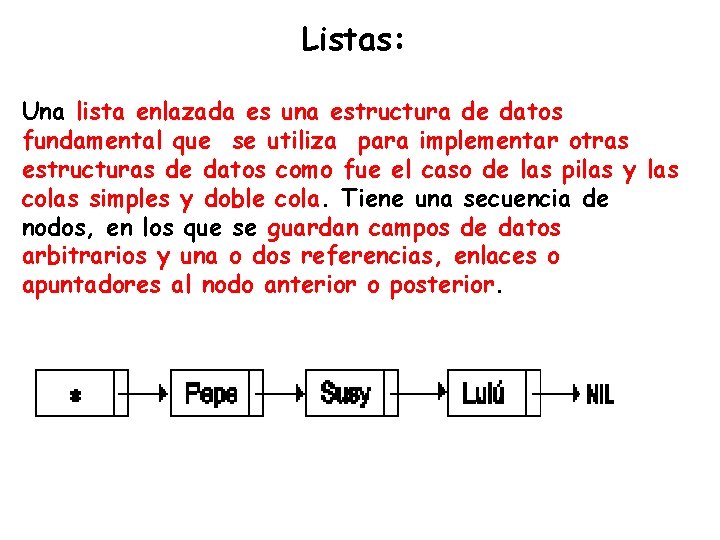 Listas:

Una lista enlazada es una estructura de datos fundamental que se utiliza para implementar otras estructuras de datos como fue el caso de las pilas y las colas simples y doble cola. Tiene una secuencia de nodos, en los que se guardan campos de datos arbitrarios y una o dos referencias, enlaces o apuntadores al nodo anterior o posterior.

* Pepe Susy Lulú NIL